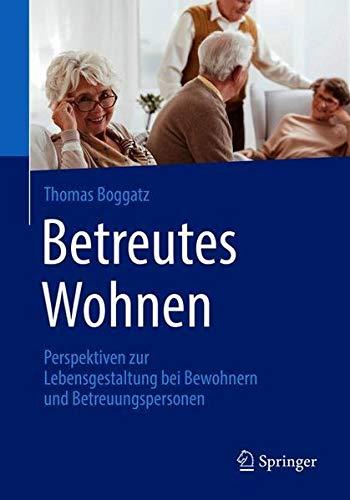 Thomas Boggatz

Betreutes Wohnen

Perspektiven zur Lebensgestaltung bei Bewohnern und Betreuungspersonen

Springer